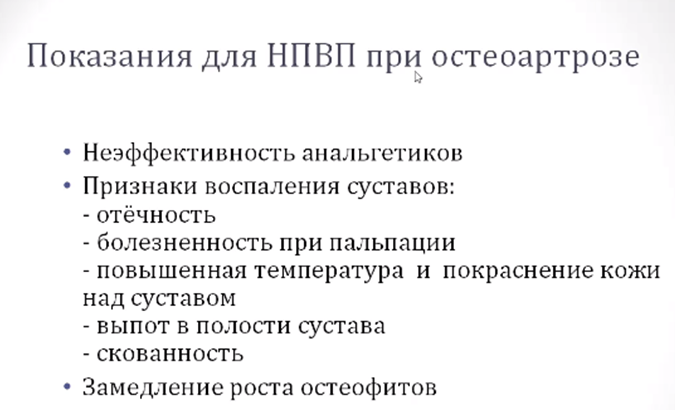 Показания для НПВП при остеоартрозе

• Неэффективность анальгетиков
• Признаки воспаления суставов:
- отёчность
- болезненность при пальпации
- повышенная температура и покраснение кожи над суставом
- выпот в полости сустава
- скованность
• Замедление роста остеофитов